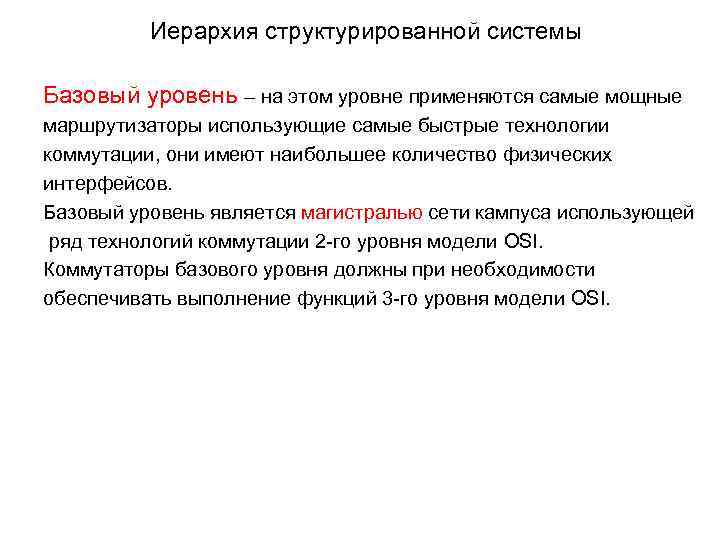 Иерархия структурированной системы

Базовый уровень – на этом уровне применяются самые мощные маршрутизаторы использующие самые быстрые технологии коммутации, они имеют наибольшее количество физических интерфейсов.

Базовый уровень является магистралью сети кампуса использующей ряд технологий коммутации 2-го уровня модели OSI.

Коммутаторы базового уровня должны при необходимости обеспечивать выполнение функций 3-го уровня модели OSI.